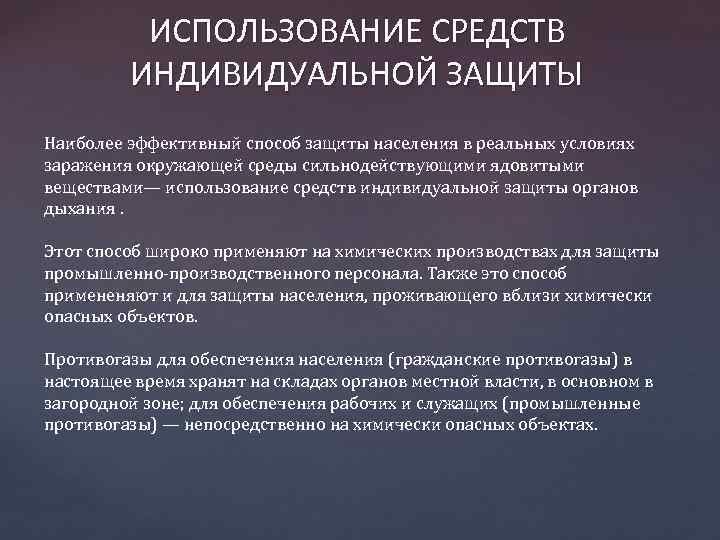 ИСПОЛЬЗОВАНИЕ СРЕДСТВ ИНДИВИДУАЛЬНОЙ ЗАЩИТЫ

Наиболее эффективный способ защиты населения в реальных условиях заражения окружающей среды сильнодействующими ядовитыми веществами— использование средств индивидуальной защиты органов дыхания .

Этот способ широко применяют на химических производствах для защиты промышленно-производственного персонала. Также это способ примененяют и для защиты населения, проживающего вблизи химически опасных объектов.

Противогазы для обеспечения населения (гражданские противогазы) в настоящее время хранят на складах органов местной власти, в основном в загородной зоне; для обеспечения рабочих и служащих (промышленные противогазы) — непосредственно на химически опасных объектах.